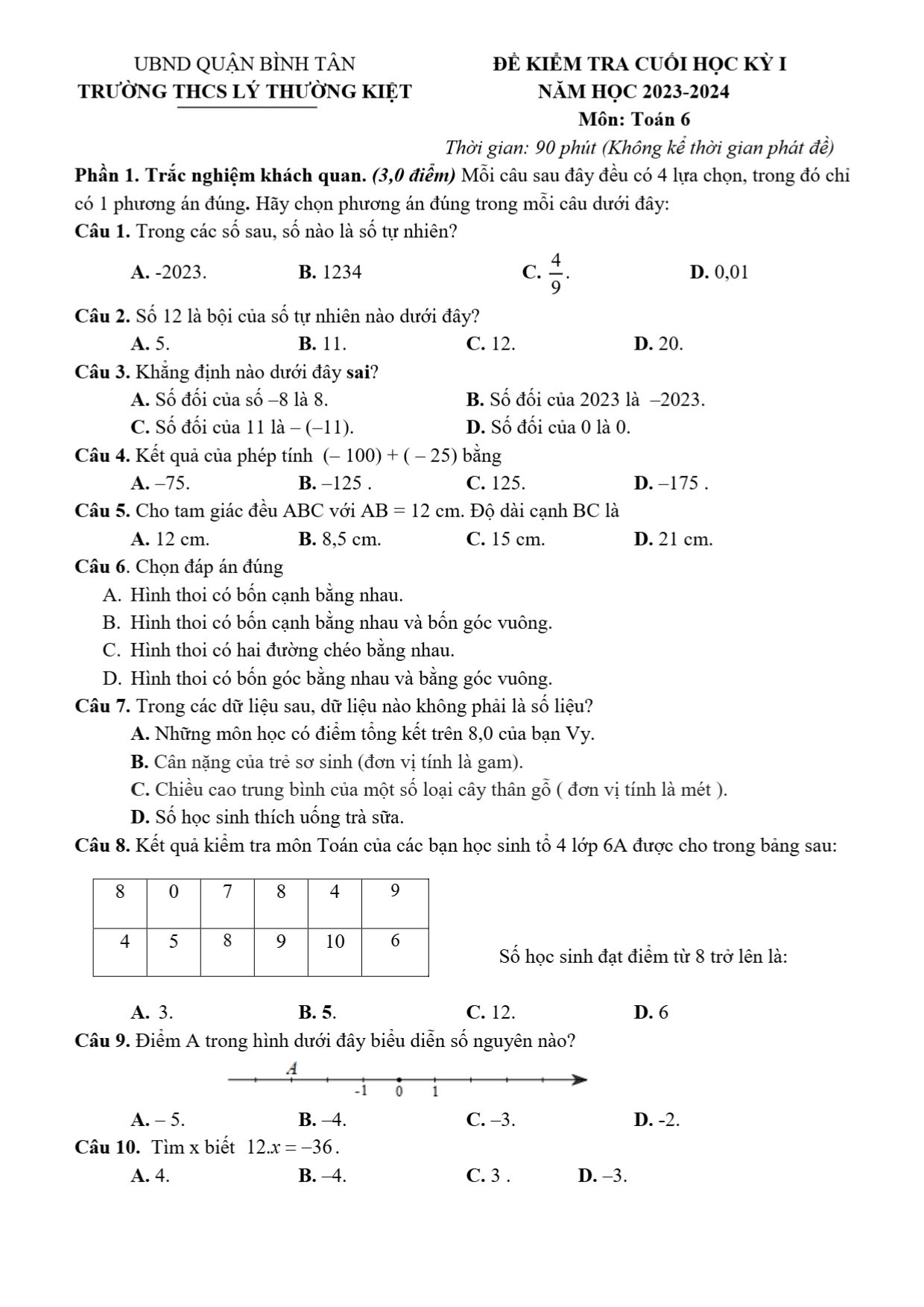 UBND QUẬN BÌNH TÂN
TRƯỜNG THCS LÝ THƯỜNG KIỆT

ĐỀ KIỂM TRA CUỐI HỌC KỲ I
NĂM HỌC 2023-2024
Môn: Toán 6
Thời gian: 90 phút (Không kể thời gian phát đề)

Phần 1. Trắc nghiệm khách quan. (3,0 điểm) Mỗi câu sau đây đều có 4 lựa chọn, trong đó chỉ có 1 phương án đúng. Hãy chọn phương án đúng trong mỗi câu dưới đây:

Câu 1. Trong các số sau, số nào là số tự nhiên?
A. -2023.    B. 1234    C. $\frac{4}{9}$.    D. 0,01

Câu 2. Số 12 là bội của số tự nhiên nào dưới đây?
A. 5.    B. 11.    C. 12.    D. 20.

Câu 3. Khẳng định nào dưới đây sai?
A. Số đối của số –8 là 8.    B. Số đối của 2023 là –2023.
C. Số đối của 11 là – (–11).    D. Số đối của 0 là 0.

Câu 4. Kết quả của phép tính (– 100) + ( – 25) bằng
A. –75.    B. –125 .    C. 125.    D. –175 .

Câu 5. Cho tam giác đều ABC với AB = 12 cm. Độ dài cạnh BC là
A. 12 cm.    B. 8,5 cm.    C. 15 cm.    D. 21 cm.

Câu 6. Chọn đáp án đúng
A. Hình thoi có bốn cạnh bằng nhau.
B. Hình thoi có bốn cạnh bằng nhau và bốn góc vuông.
C. Hình thoi có hai đường chéo bằng nhau.
D. Hình thoi có bốn góc bằng nhau và bằng góc vuông.

Câu 7. Trong các dữ liệu sau, dữ liệu nào không phải là số liệu?
A. Những môn học có điểm tổng kết trên 8,0 của bạn Vy.
B. Cân nặng của trẻ sơ sinh (đơn vị tính là gam).
C. Chiều cao trung bình của một số loại cây thân gỗ ( đơn vị tính là mét ).
D. Số học sinh thích uống trà sữa.

Câu 8. Kết quả kiểm tra môn Toán của các bạn học sinh tổ 4 lớp 6A được cho trong bảng sau:

| 8 | 0 | 7 | 8 | 4 | 9 |
|---|---|---|---|---|---|
| 4 | 5 | 8 | 9 | 10 | 6 |

Số học sinh đạt điểm từ 8 trở lên là:
A. 3.    B. 5.    C. 12.    D. 6

Câu 9. Điểm A trong hình dưới đây biểu diễn số nguyên nào?
A
-1 0 1
A. – 5.    B. –4.    C. –3.    D. -2.

Câu 10. Tìm x biết $12.x = -36$.
A. 4.    B. –4.    C. 3 .    D. –3.